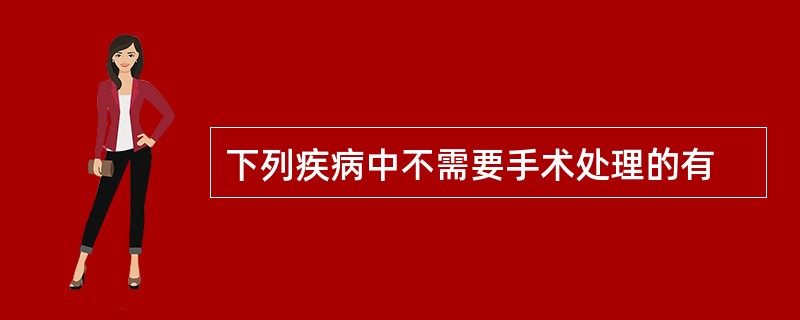 下列疾病中不需要手术处理的有